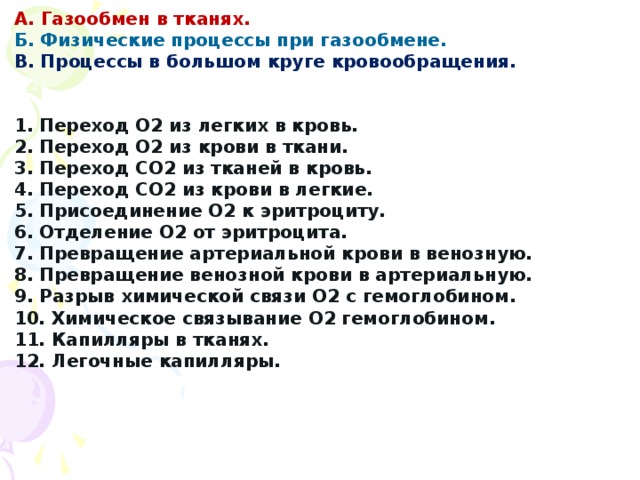 А. Газообмен в тканях.
Б. Физические процессы при газообмене.
В. Процессы в большом круге кровообращения.

1. Переход О2 из легких в кровь.
2. Переход О2 из крови в ткани.
3. Переход СО2 из тканей в кровь.
4. Переход СО2 из крови в легкие.
5. Присоединение О2 к эритроциту.
6. Отделение О2 от эритроцита.
7. Превращение артериальной крови в венозную.
8. Превращение венозной крови в артериальную.
9. Разрыв химической связи О2 с гемоглобином.
10. Химическое связывание О2 гемоглобином.
11. Капилляры в тканях.
12. Легочные капилляры.